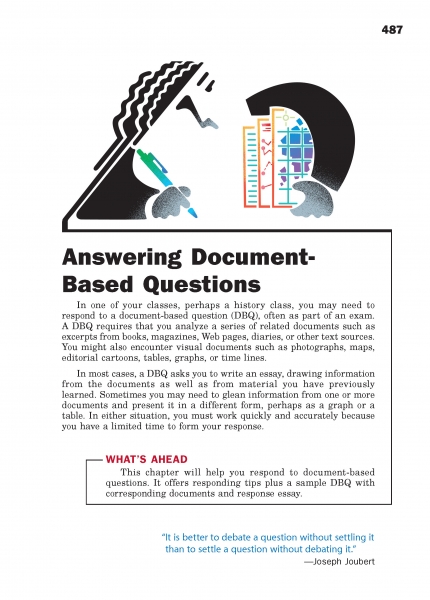 487

Answering Document-Based Questions

In one of your classes, perhaps a history class, you may need to respond to a document-based question (DBQ), often as part of an exam. A DBQ requires that you analyze a series of related documents such as excerpts from books, magazines, Web pages, diaries, or other text sources. You might also encounter visual documents such as photographs, maps, editorial cartoons, tables, graphs, or time lines.

In most cases, a DBQ asks you to write an essay, drawing information from the documents as well as from material you have previously learned. Sometimes you may need to glean information from one or more documents and present it in a different form, perhaps as a graph or a table. In either situation, you must work quickly and accurately because you have a limited time to form your response.

WHAT'S AHEAD

This chapter will help you respond to document-based questions. It offers responding tips plus a sample DBQ with corresponding documents and response essay.

"It is better to debate a question without settling it than to settle a question without debating it."
—Joseph Joubert